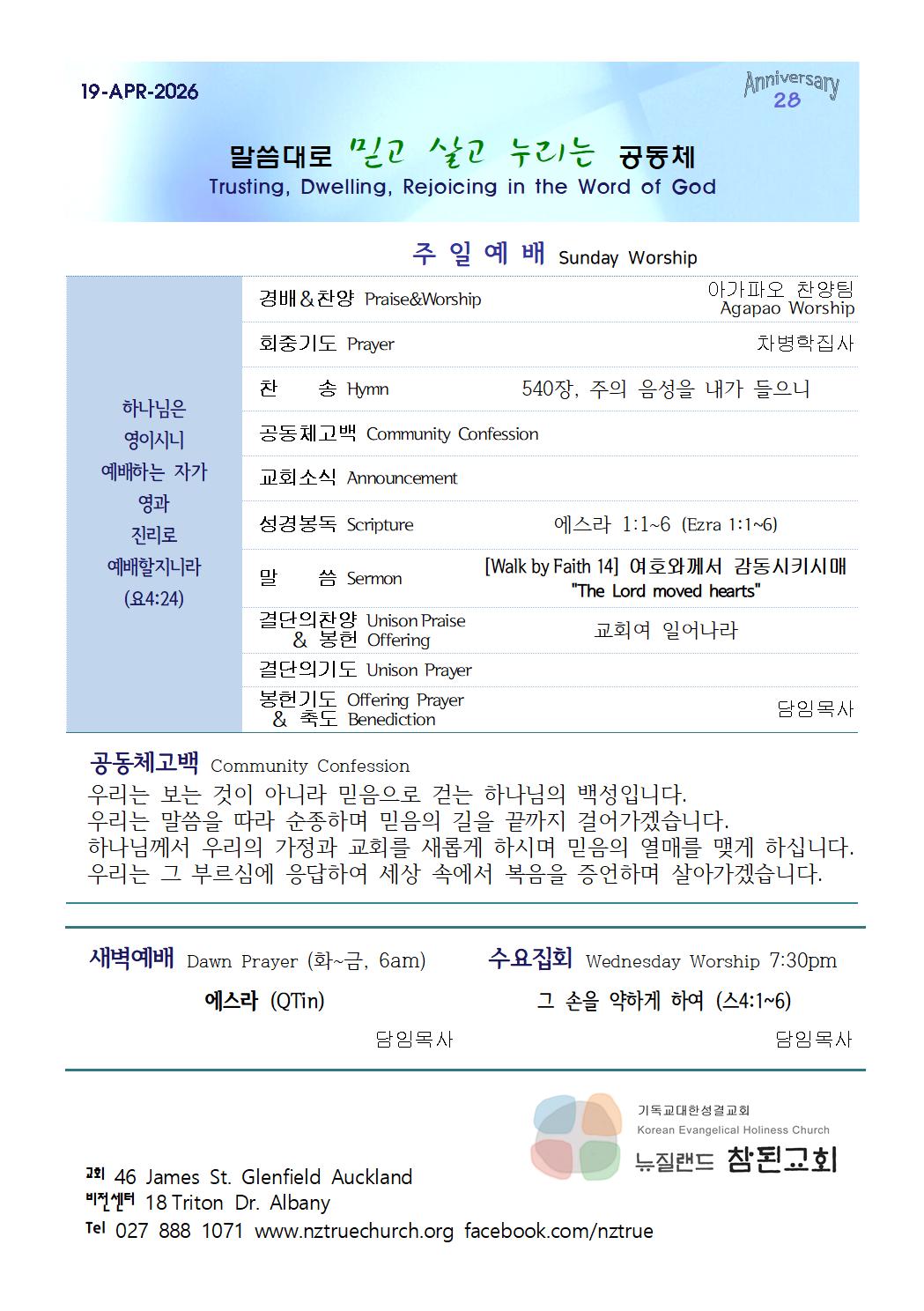 19-APR-2026

Anniversary 28

말씀대로 믿고 살고 누리는 공동체
Trusting, Dwelling, Rejoicing in the Word of God

주 일 예 배 Sunday Worship

하나님은
영이시니
예배하는 자가
영과
진리로
예배할지니라
(요4:24)

| | | |
|---|---|---|
| 경배&찬양 Praise&Worship | | 아가파오 찬양팀 Agapao Worship |
| 회중기도 Prayer | | 차병학집사 |
| 찬 송 Hymn | 540장, 주의 음성을 내가 들으니 | |
| 공동체고백 Community Confession | | |
| 교회소식 Announcement | | |
| 성경봉독 Scripture | 에스라 1:1~6 (Ezra 1:1~6) | |
| 말 씀 Sermon | [Walk by Faith 14] 여호와께서 감동시키시매 "The Lord moved hearts" | |
| 결단의찬양 Unison Praise & 봉헌 Offering | 교회여 일어나라 | |
| 결단의기도 Unison Prayer | | |
| 봉헌기도 Offering Prayer & 축도 Benediction | | 담임목사 |

공동체고백 Community Confession
우리는 보는 것이 아니라 믿음으로 걷는 하나님의 백성입니다.
우리는 말씀을 따라 순종하며 믿음의 길을 끝까지 걸어가겠습니다.
하나님께서 우리의 가정과 교회를 새롭게 하시며 믿음의 열매를 맺게 하십니다.
우리는 그 부르심에 응답하여 세상 속에서 복음을 증언하며 살아가겠습니다.

새벽예배 Dawn Prayer (화~금, 6am)
에스라 (QTin)
담임목사

수요집회 Wednesday Worship 7:30pm
그 손을 약하게 하여 (스4:1~6)
담임목사

기독교대한성결교회
Korean Evangelical Holiness Church
뉴질랜드 참된교회

교회 46 James St. Glenfield Auckland
비전센터 18 Triton Dr. Albany
Tel 027 888 1071 www.nztruechurch.org facebook.com/nztrue